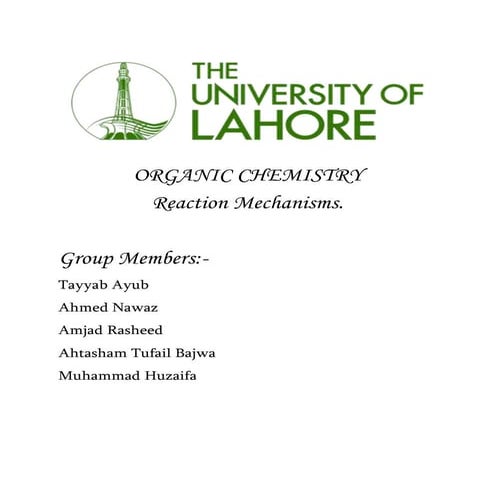 THE
UNIVERSITY OF
LAHORE

ORGANIC CHEMISTRY
Reaction Mechanisms.

Group Members:-

Tayyab Ayub

Ahmed Nawaz

Amjad Rasheed

Ahtasham Tufail Bajwa

Muhammad Huzaifa